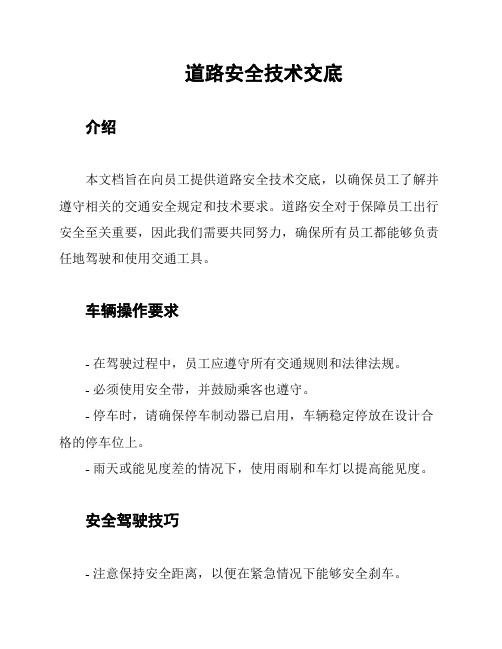 道路安全技术交底

介绍

本文档旨在向员工提供道路安全技术交底，以确保员工了解并遵守相关的交通安全规定和技术要求。道路安全对于保障员工出行安全至关重要，因此我们需要共同努力，确保所有员工都能够负责任地驾驶和使用交通工具。

车辆操作要求

- 在驾驶过程中，员工应遵守所有交通规则和法律法规。

- 必须使用安全带，并鼓励乘客也遵守。

- 停车时，请确保停车制动器已启用，车辆稳定停放在设计合格的停车位上。

- 雨天或能见度差的情况下，使用雨刷和车灯以提高能见度。

安全驾驶技巧

- 注意保持安全距离，以便在紧急情况下能够安全刹车。